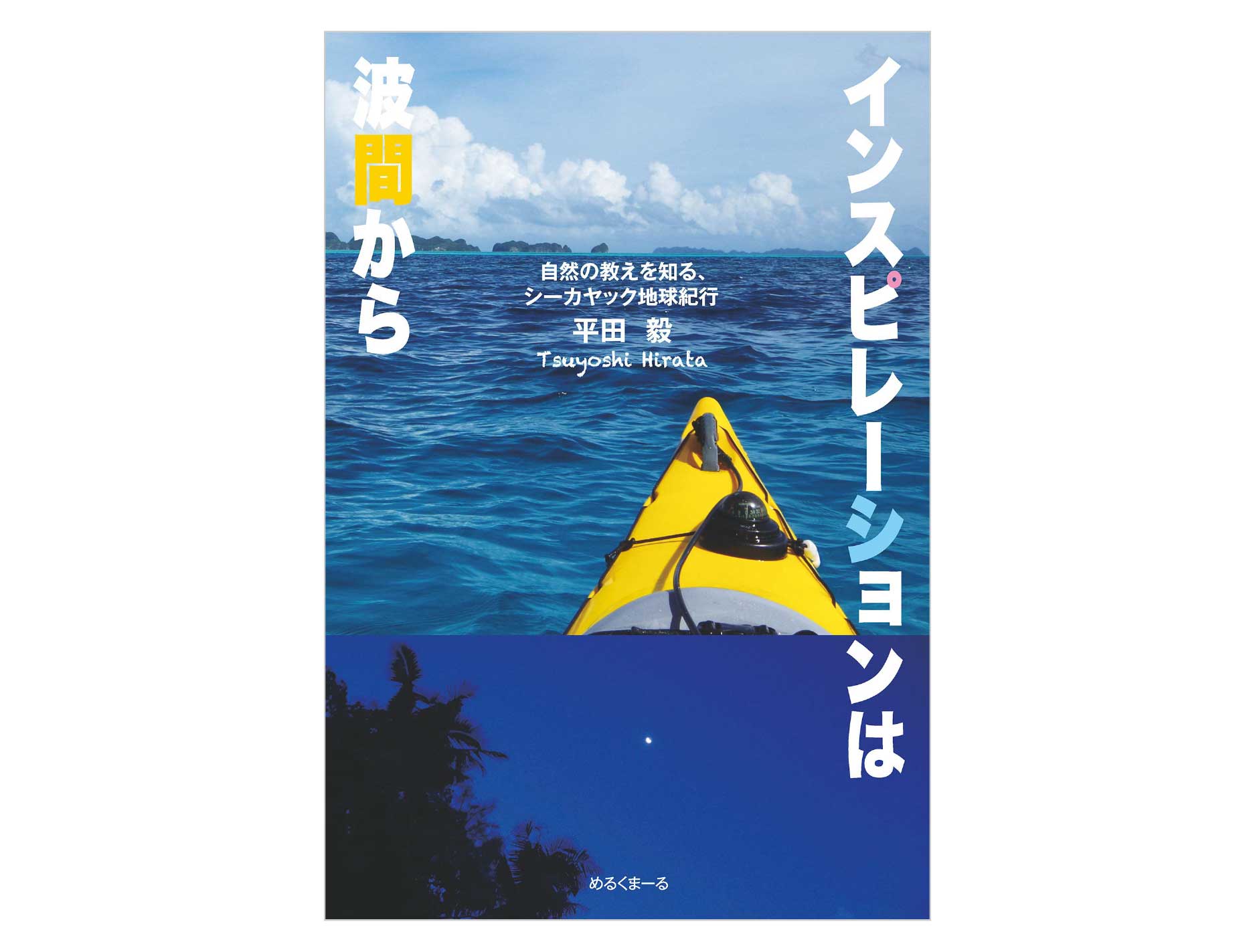 インスピレーションは

波間から

自然の教えを知る、
シーカヤック地球紀行

平田 毅
Tsuyoshi Hirata

めるくまーる